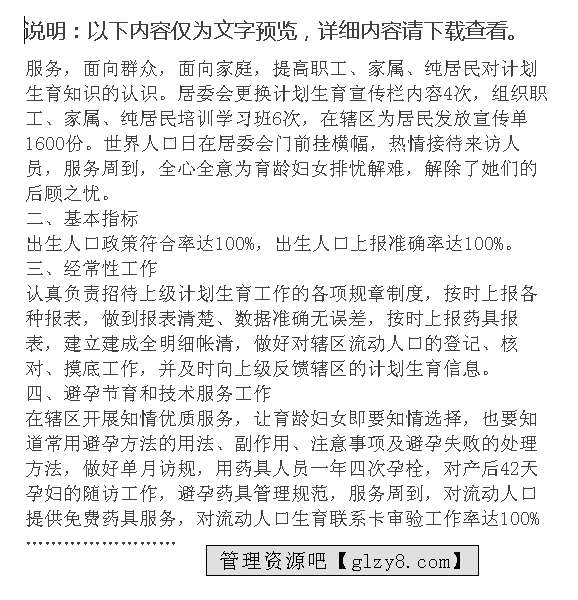 说明：以下内容仅为文字预览，详细内容请下载查看。

服务，面向群众，面向家庭，提高职工、家属、纯居民对计划生育知识的认识。居委会更换计划生育宣传栏内容4次，组织职工、家属、纯居民培训学习班6次，在辖区为居民发放宣传单1600份。世界人口日在居委会门前挂横幅，热情接待来访人员，服务周到，全心全意为育龄妇女排忧解难，解除了她们的后顾之忧。

二、基本指标

出生人口政策符合率达100%，出生人口上报准确率达100%。

三、经常性工作

认真负责招待上级计划生育工作的各项规章制度，按时上报各种报表，做到报表清楚、数据准确无误差，按时上报药具报表，建立建成全明细帐清，做好对辖区流动人口的登记、核对、摸底工作，并及时向上级反馈辖区的计划生育信息。

四、避孕节育和技术服务工作

在辖区开展知情优质服务，让育龄妇女即要知情选择，也要知道常用避孕方法的用法、副作用、注意事项及避孕失败的处理方法，做好单月访规，用药具人员一年四次孕栓，对产后42天孕妇的随访工作，避孕药具管理规范，服务周到，对流动人口提供免费药具服务，对流动人口生育联系卡审验工作率达100%

……………………

管理资源吧【glzy8.com】